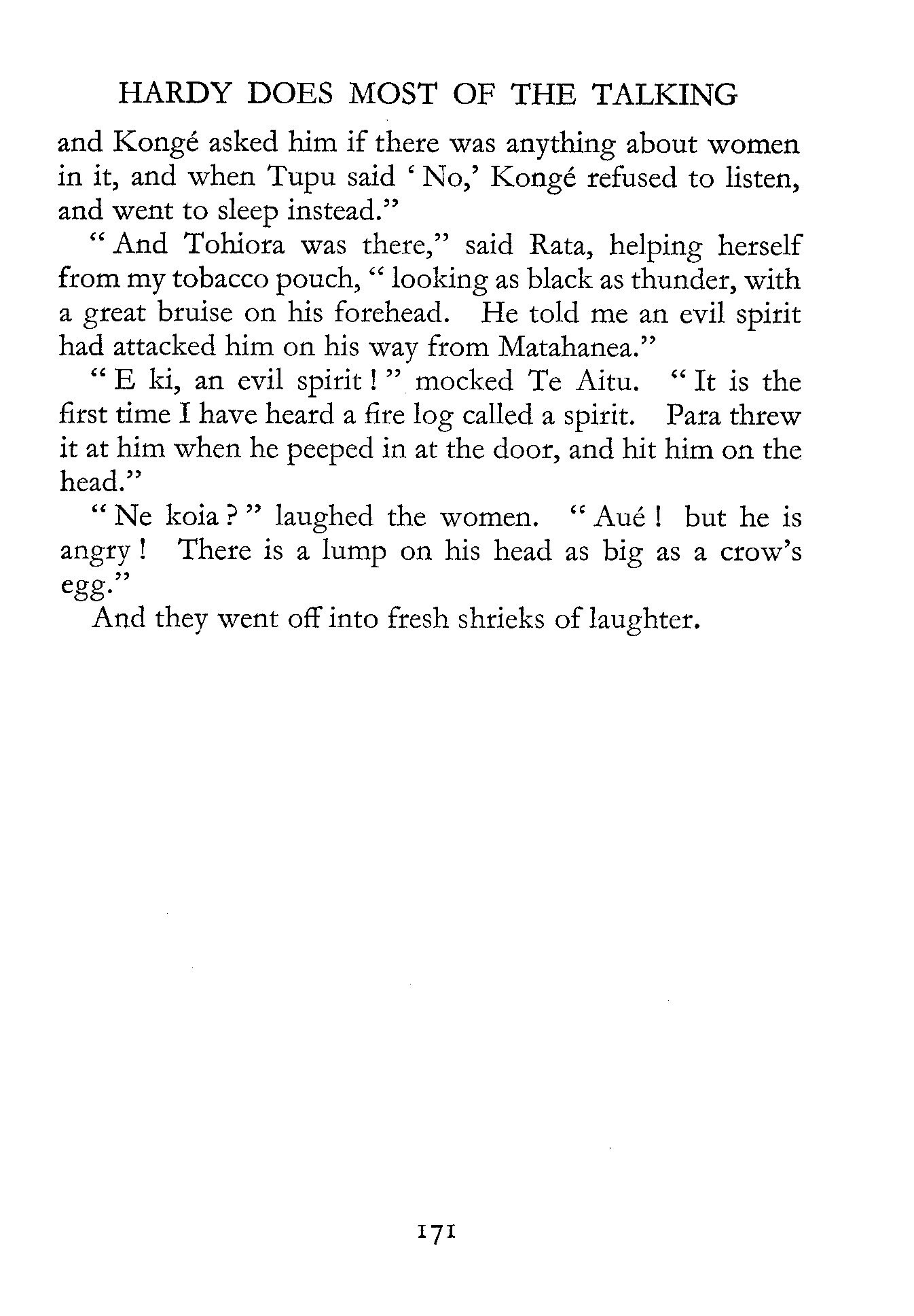 HARDY DOES MOST OF THE TALKING

and Kongé asked him if there was anything about women in it, and when Tupu said 'No,' Kongé refused to listen, and went to sleep instead."

"And Tohiora was there," said Rata, helping herself from my tobacco pouch, "looking as black as thunder, with a great bruise on his forehead. He told me an evil spirit had attacked him on his way from Matahanea."

"E ki, an evil spirit!" mocked Te Aitu. "It is the first time I have heard a fire log called a spirit. Para threw it at him when he peeped in at the door, and hit him on the head."

"Ne koia?" laughed the women. "Aué! but he is angry! There is a lump on his head as big as a crow's egg."

And they went off into fresh shrieks of laughter.

171